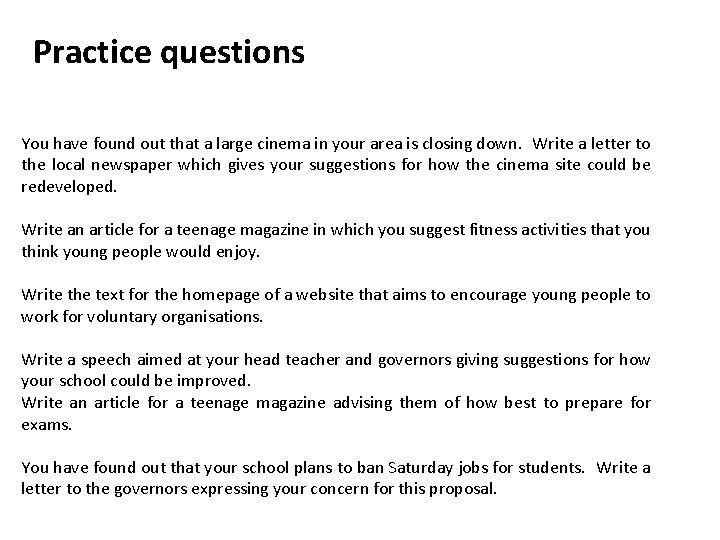 Practice questions

You have found out that a large cinema in your area is closing down. Write a letter to the local newspaper which gives your suggestions for how the cinema site could be redeveloped.

Write an article for a teenage magazine in which you suggest fitness activities that you think young people would enjoy.

Write the text for the homepage of a website that aims to encourage young people to work for voluntary organisations.

Write a speech aimed at your head teacher and governors giving suggestions for how your school could be improved.
Write an article for a teenage magazine advising them of how best to prepare for exams.

You have found out that your school plans to ban Saturday jobs for students. Write a letter to the governors expressing your concern for this proposal.